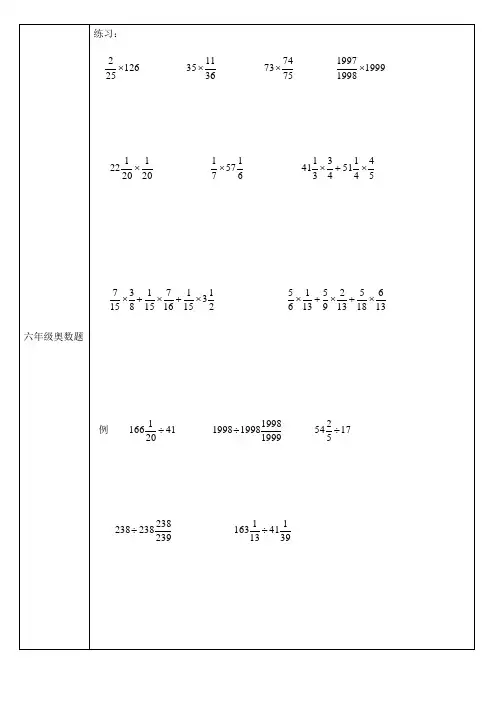 六年级奥数题

练习：

$\frac{2}{25}\times126$  $35\times\frac{11}{36}$  $73\times\frac{74}{75}$  $\frac{1997}{1998}\times1999$

$22\frac{1}{20}\times\frac{1}{20}$  $\frac{1}{7}\times57\frac{1}{6}$  $41\frac{1}{3}\times\frac{3}{4}+51\frac{1}{4}\times\frac{4}{5}$

$\frac{7}{15}\times\frac{3}{8}+\frac{1}{15}\times\frac{7}{16}+\frac{1}{15}\times3\frac{1}{2}$  $\frac{5}{6}\times\frac{1}{13}+\frac{5}{9}\times\frac{2}{13}+\frac{5}{18}\times\frac{6}{13}$

例  $166\frac{1}{20}\div41$  $1998\div1998\frac{1998}{1999}$  $54\frac{2}{5}\div17$

$238\div238\frac{238}{239}$  $163\frac{1}{13}\div41\frac{1}{39}$